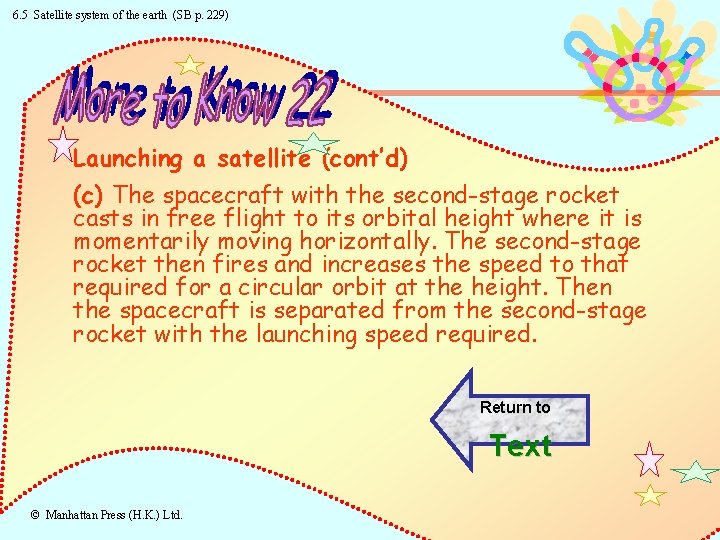 6.5 Satellite system of the earth (SB p. 229)

More to Know 22

Launching a satellite (cont'd)

(c) The spacecraft with the second-stage rocket casts in free flight to its orbital height where it is momentarily moving horizontally. The second-stage rocket then fires and increases the speed to that required for a circular orbit at the height. Then the spacecraft is separated from the second-stage rocket with the launching speed required.

Return to

Text

© Manhattan Press (H.K.) Ltd.